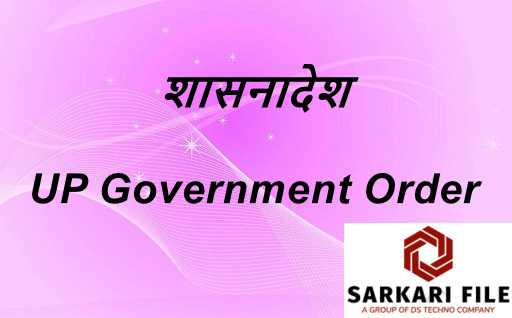 शासनादेश

UP Government Order

SARKARI FILE
A GROUP OF DS TECHNO COMPANY